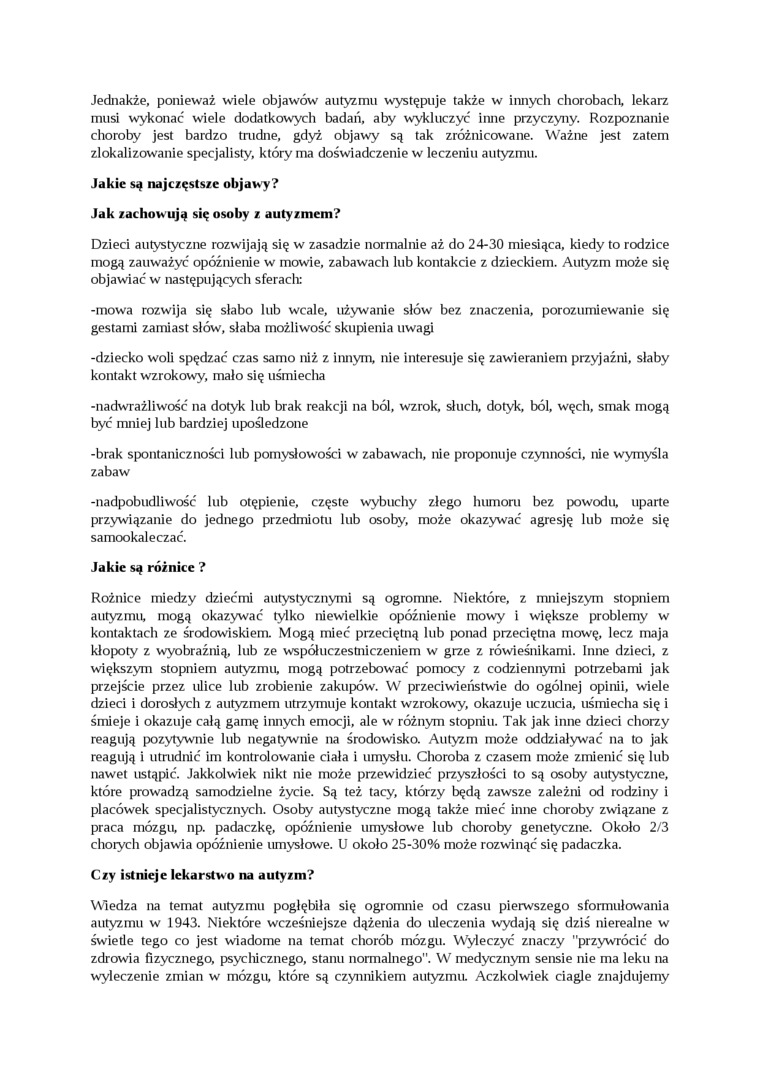 Jednakże, ponieważ wiele objawów autyzmu występuje także w innych chorobach, lekarz musi wykonać wiele dodatkowych badań, aby wykluczyć inne przyczyny. Rozpoznanie choroby jest bardzo trudne, gdyż objawy są tak zróżnicowane. Ważne jest zatem zlokalizowanie specjalisty, który ma doświadczenie w leczeniu autyzmu.

Jakie są najczęstsze objawy?

Jak zachowują się osoby z autyzmem?

Dzieci autystyczne rozwijają się w zasadzie normalnie aż do 24-30 miesiąca, kiedy to rodzice mogą zauważyć opóźnienie w mowie, zabawach lub kontakcie z dzieckiem. Autyzm może się objawiać w następujących sferach:

-mowa rozwija się słabo lub wcale, używanie słów bez znaczenia, porozumiewanie się gestami zamiast słów, słaba możliwość skupienia uwagi

-dziecko woli spędzać czas samo niż z innym, nie interesuje się zawieraniem przyjaźni, słaby kontakt wzrokowy, mało się uśmiecha

-nadwrażliwość na dotyk lub brak reakcji na ból, wzrok, słuch, dotyk, ból, węch, smak mogą być mniej lub bardziej upośledzone

-brak spontaniczności lub pomysłowości w zabawach, nie proponuje czynności, nie wymyśla zabaw

-nadpobudliwość lub otępienie, częste wybuchy złego humoru bez powodu, uparte przywiązanie do jednego przedmiotu lub osoby, może okazywać agresję lub może się samookaleczać.

Jakie są różnice ?

Rożnice miedzy dziećmi autystycznymi są ogromne. Niektóre, z mniejszym stopniem autyzmu, mogą okazywać tylko niewielkie opóźnienie mowy i większe problemy w kontaktach ze środowiskiem. Mogą mieć przeciętną lub ponad przeciętna mowę, lecz maja kłopoty z wyobraźnią, lub ze współuczestniczeniem w grze z rówieśnikami. Inne dzieci, z większym stopniem autyzmu, mogą potrzebować pomocy z codziennymi potrzebami jak przejście przez ulice lub zrobienie zakupów. W przeciwieństwie do ogólnej opinii, wiele dzieci i dorosłych z autyzmem utrzymuje kontakt wzrokowy, okazuje uczucia, uśmiecha się i śmieje i okazuje całą gamę innych emocji, ale w różnym stopniu. Tak jak inne dzieci chorzy reagują pozytywnie lub negatywnie na środowisko. Autyzm może oddziaływać na to jak reagują i utrudnić im kontrolowanie ciała i umysłu. Choroba z czasem może zmienić się lub nawet ustąpić. Jakkolwiek nikt nie może przewidzieć przyszłości to są osoby autystyczne, które prowadzą samodzielne życie. Są też tacy, którzy będą zawsze zależni od rodziny i placówek specjalistycznych. Osoby autystyczne mogą także mieć inne choroby związane z praca mózgu, np. padaczkę, opóźnienie umysłowe lub choroby genetyczne. Około 2/3 chorych objawia opóźnienie umysłowe. U około 25-30% może rozwinąć się padaczka.

Czy istnieje lekarstwo na autyzm?

Wiedza na temat autyzmu pogłębiła się ogromnie od czasu pierwszego sformułowania autyzmu w 1943. Niektóre wcześniejsze dążenia do uleczenia wydają się dziś nierealne w świetle tego co jest wiadome na temat chorób mózgu. Wyleczyć znaczy "przywrócić do zdrowia fizycznego, psychicznego, stanu normalnego". W medycznym sensie nie ma leku na wyleczenie zmian w mózgu, które są czynnikiem autyzmu. Aczkolwiek ciagle znajdujemy